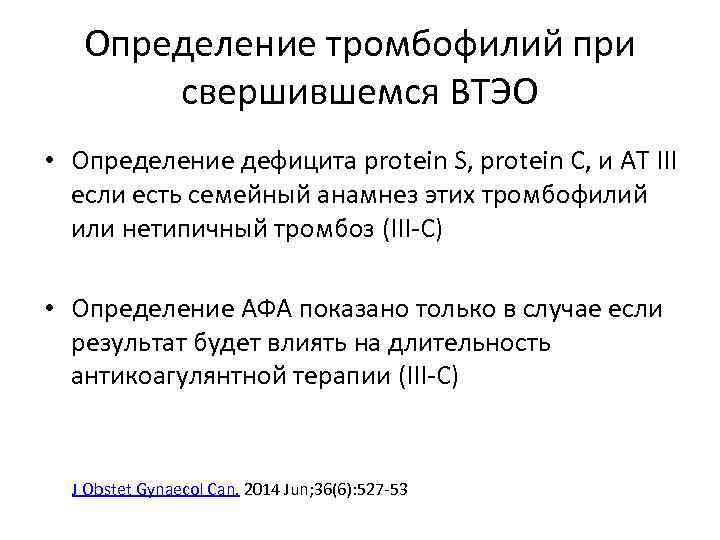 Определение тромбофилий при свершившемся ВТЭО

• Определение дефицита protein S, protein C, и AT III если есть семейный анамнез этих тромбофилий или нетипичный тромбоз (III-C)

• Определение АФА показано только в случае если результат будет влиять на длительность антикоагулянтной терапии (III-C)

J Obstet Gynaecol Can. 2014 Jun;36(6):527-53